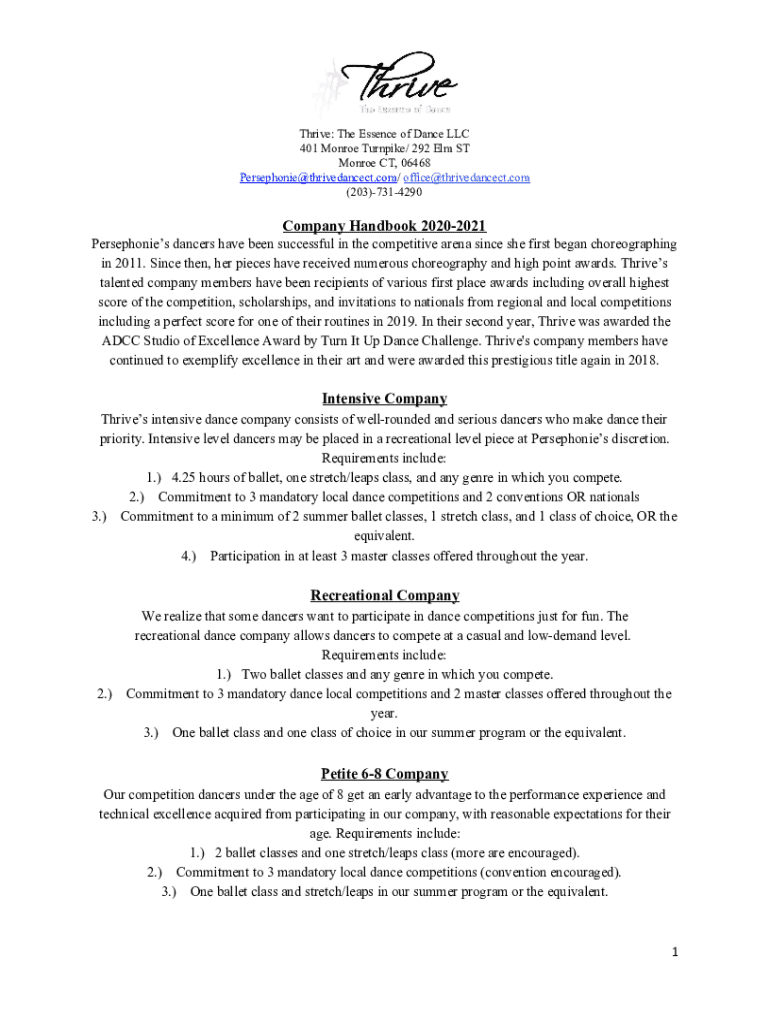 Thrive
The Essence of Dance

Thrive: The Essence of Dance LLC
401 Monroe Turnpike/ 292 Elm ST
Monroe CT, 06468
Persephonie@thrivedancect.com/ office@thrivedancect.com
(203)-731-4290

Company Handbook 2020-2021

Persephonie's dancers have been successful in the competitive arena since she first began choreographing in 2011. Since then, her pieces have received numerous choreography and high point awards. Thrive's talented company members have been recipients of various first place awards including overall highest score of the competition, scholarships, and invitations to nationals from regional and local competitions including a perfect score for one of their routines in 2019. In their second year, Thrive was awarded the ADCC Studio of Excellence Award by Turn It Up Dance Challenge. Thrive's company members have continued to exemplify excellence in their art and were awarded this prestigious title again in 2018.

Intensive Company

Thrive's intensive dance company consists of well-rounded and serious dancers who make dance their priority. Intensive level dancers may be placed in a recreational level piece at Persephonie's discretion. Requirements include:
1.) 4.25 hours of ballet, one stretch/leaps class, and any genre in which you compete.
2.) Commitment to 3 mandatory local dance competitions and 2 conventions OR nationals
3.) Commitment to a minimum of 2 summer ballet classes, 1 stretch class, and 1 class of choice, OR the equivalent.
4.) Participation in at least 3 master classes offered throughout the year.

Recreational Company

We realize that some dancers want to participate in dance competitions just for fun. The recreational dance company allows dancers to compete at a casual and low-demand level. Requirements include:
1.) Two ballet classes and any genre in which you compete.
2.) Commitment to 3 mandatory dance local competitions and 2 master classes offered throughout the year.
3.) One ballet class and one class of choice in our summer program or the equivalent.

Petite 6-8 Company

Our competition dancers under the age of 8 get an early advantage to the performance experience and technical excellence acquired from participating in our company, with reasonable expectations for their age. Requirements include:
1.) 2 ballet classes and one stretch/leaps class (more are encouraged).
2.) Commitment to 3 mandatory local dance competitions (convention encouraged).
3.) One ballet class and stretch/leaps in our summer program or the equivalent.

1